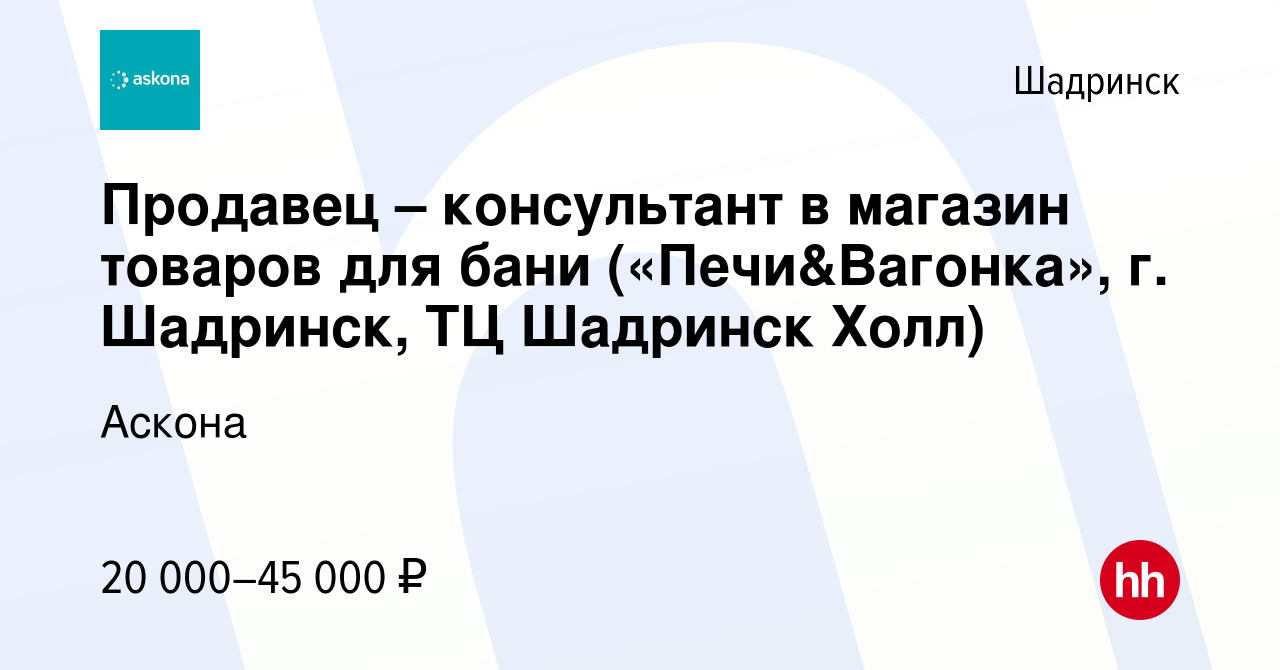 askona

Шадринск

Продавец – консультант в магазин товаров для бани («Печи&Вагонка», г. Шадринск, ТЦ Шадринск Холл)

Аскона

20 000–45 000 ₽

hh